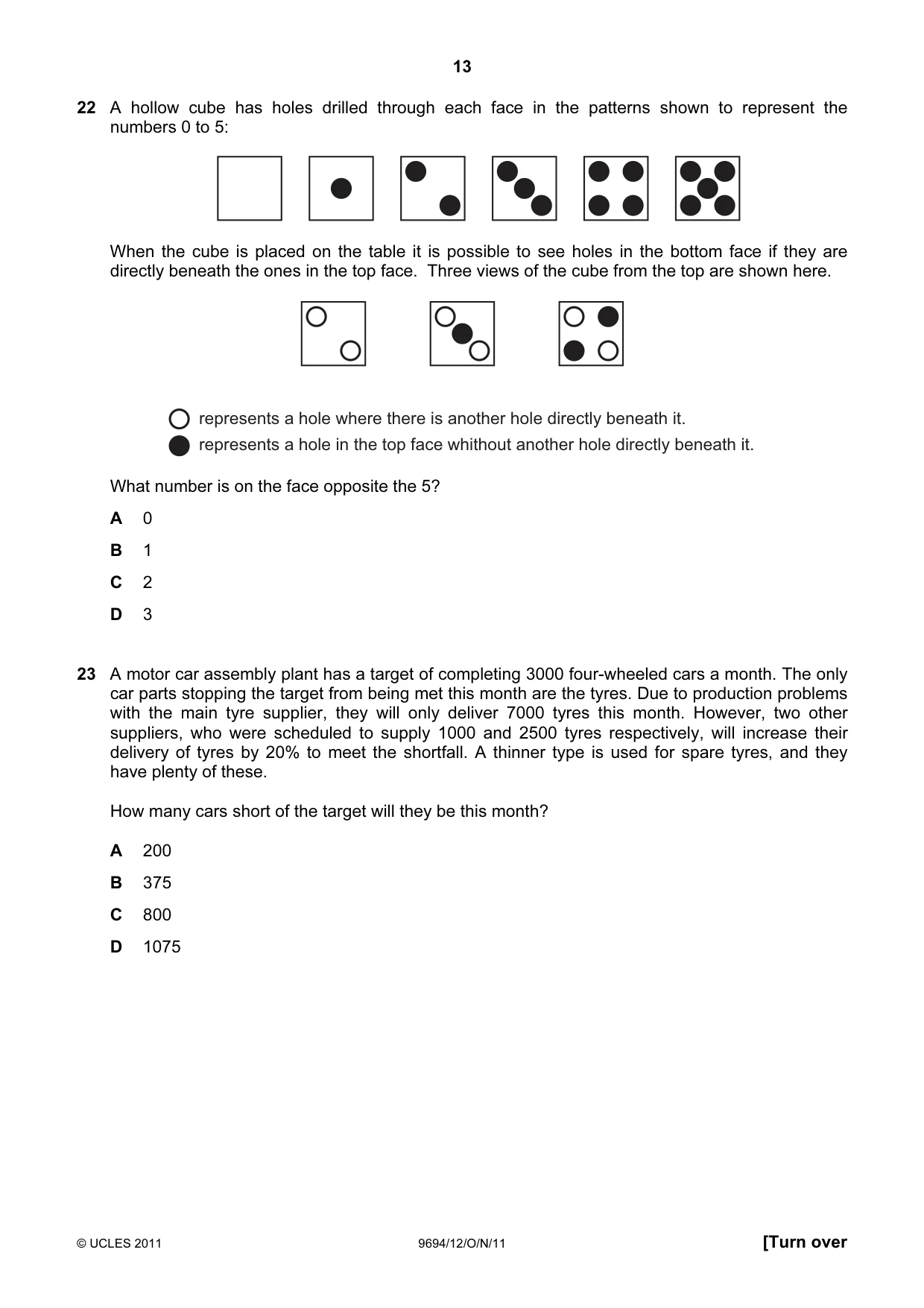 13

22 A hollow cube has holes drilled through each face in the patterns shown to represent the numbers 0 to 5:

When the cube is placed on the table it is possible to see holes in the bottom face if they are directly beneath the ones in the top face. Three views of the cube from the top are shown here.

represents a hole where there is another hole directly beneath it.

represents a hole in the top face whithout another hole directly beneath it.

What number is on the face opposite the 5?

A 0

B 1

C 2

D 3

23 A motor car assembly plant has a target of completing 3000 four-wheeled cars a month. The only car parts stopping the target from being met this month are the tyres. Due to production problems with the main tyre supplier, they will only deliver 7000 tyres this month. However, two other suppliers, who were scheduled to supply 1000 and 2500 tyres respectively, will increase their delivery of tyres by 20% to meet the shortfall. A thinner type is used for spare tyres, and they have plenty of these.

How many cars short of the target will they be this month?

A 200

B 375

C 800

D 1075

© UCLES 2011 9694/12/O/N/11 [Turn over